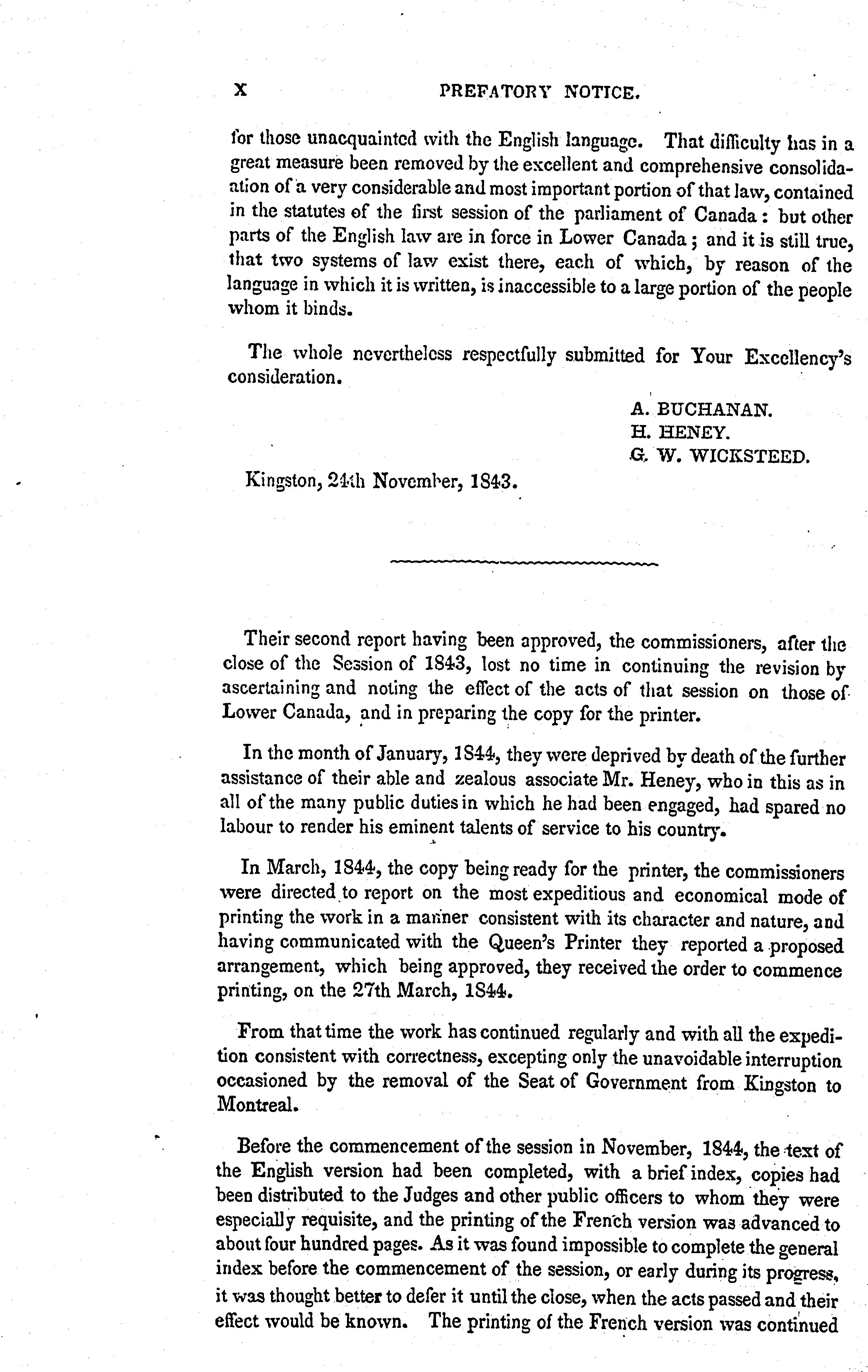 X PREFATORY NOTICE.

for those unacquainted with the English language. That difficulty has in a great measure been removed by the excellent and comprehensive consolidation of a very considerable and most important portion of that law, contained in the statutes of the first session of the parliament of Canada: but other parts of the English law are in force in Lower Canada; and it is still true, that two systems of law exist there, each of which, by reason of the language in which it is written, is inaccessible to a large portion of the people whom it binds.

The whole nevertheless respectfully submitted for Your Excellency's consideration.

A. BUCHANAN.
H. HENEY.
G. W. WICKSTEED.

Kingston, 24th November, 1843.

Their second report having been approved, the commissioners, after the close of the Session of 1843, lost no time in continuing the revision by ascertaining and noting the effect of the acts of that session on those of Lower Canada, and in preparing the copy for the printer.

In the month of January, 1844, they were deprived by death of the further assistance of their able and zealous associate Mr. Heney, who in this as in all of the many public duties in which he had been engaged, had spared no labour to render his eminent talents of service to his country.

In March, 1844, the copy being ready for the printer, the commissioners were directed to report on the most expeditious and economical mode of printing the work in a manner consistent with its character and nature, and having communicated with the Queen's Printer they reported a proposed arrangement, which being approved, they received the order to commence printing, on the 27th March, 1844.

From that time the work has continued regularly and with all the expedition consistent with correctness, excepting only the unavoidable interruption occasioned by the removal of the Seat of Government from Kingston to Montreal.

Before the commencement of the session in November, 1844, the text of the English version had been completed, with a brief index, copies had been distributed to the Judges and other public officers to whom they were especially requisite, and the printing of the French version was advanced to about four hundred pages. As it was found impossible to complete the general index before the commencement of the session, or early during its progress, it was thought better to defer it until the close, when the acts passed and their effect would be known. The printing of the French version was continued